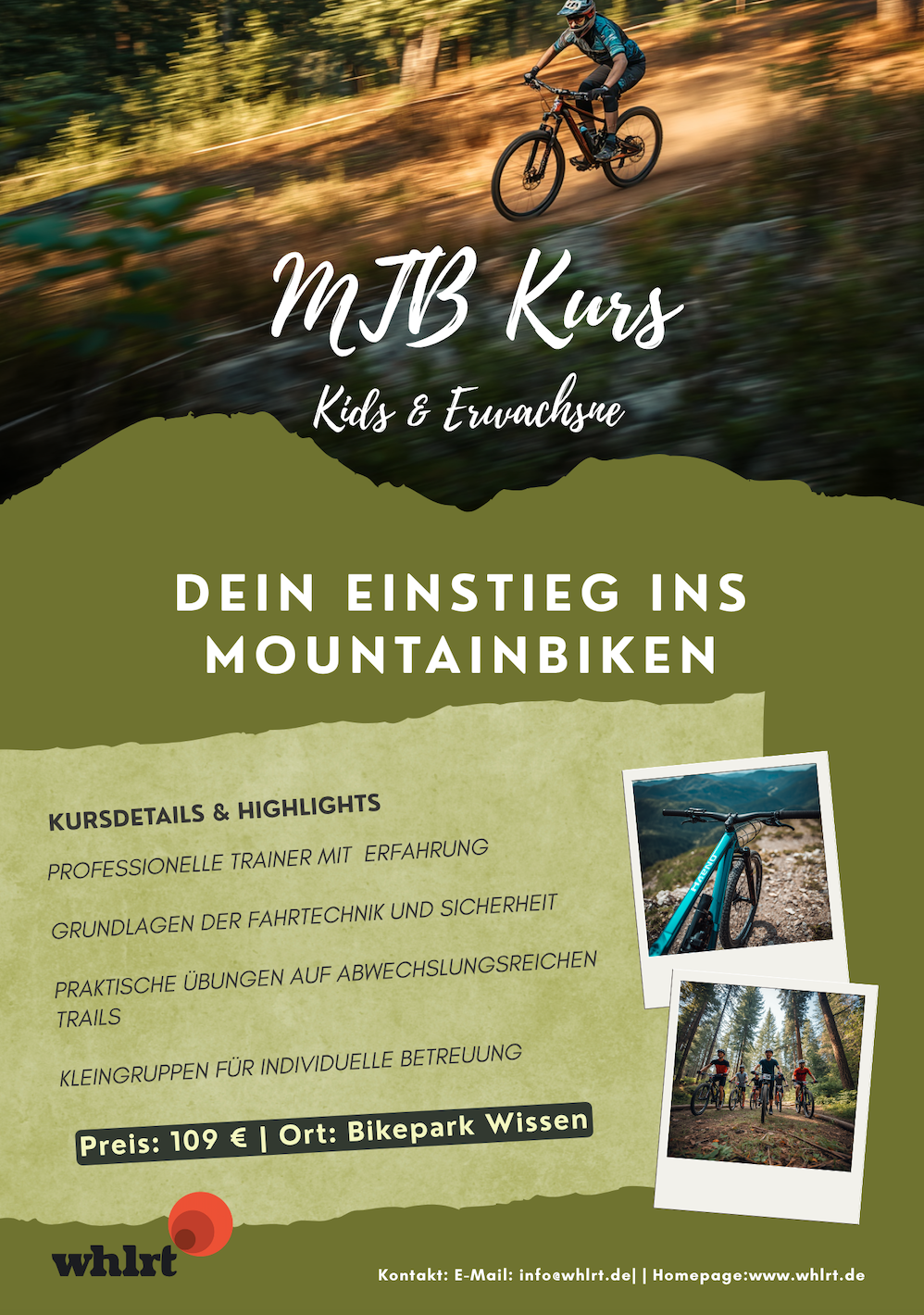 MTB Kurs

Kids & Erwachsne

DEIN EINSTIEG INS MOUNTAINBIKEN

KURSDETAILS & HIGHLIGHTS

PROFESSIONELLE TRAINER MIT ERFAHRUNG

GRUNDLAGEN DER FAHRTECHNIK UND SICHERHEIT

PRAKTISCHE ÜBUNGEN AUF ABWECHSLUNGSREICHEN TRAILS

KLEINGRUPPEN FÜR INDIVIDUELLE BETREUUNG

Preis: 109 € | Ort: Bikepark Wissen

whlrt

Kontakt: E-Mail: info@whlrt.de| | Homepage:www.whlrt.de